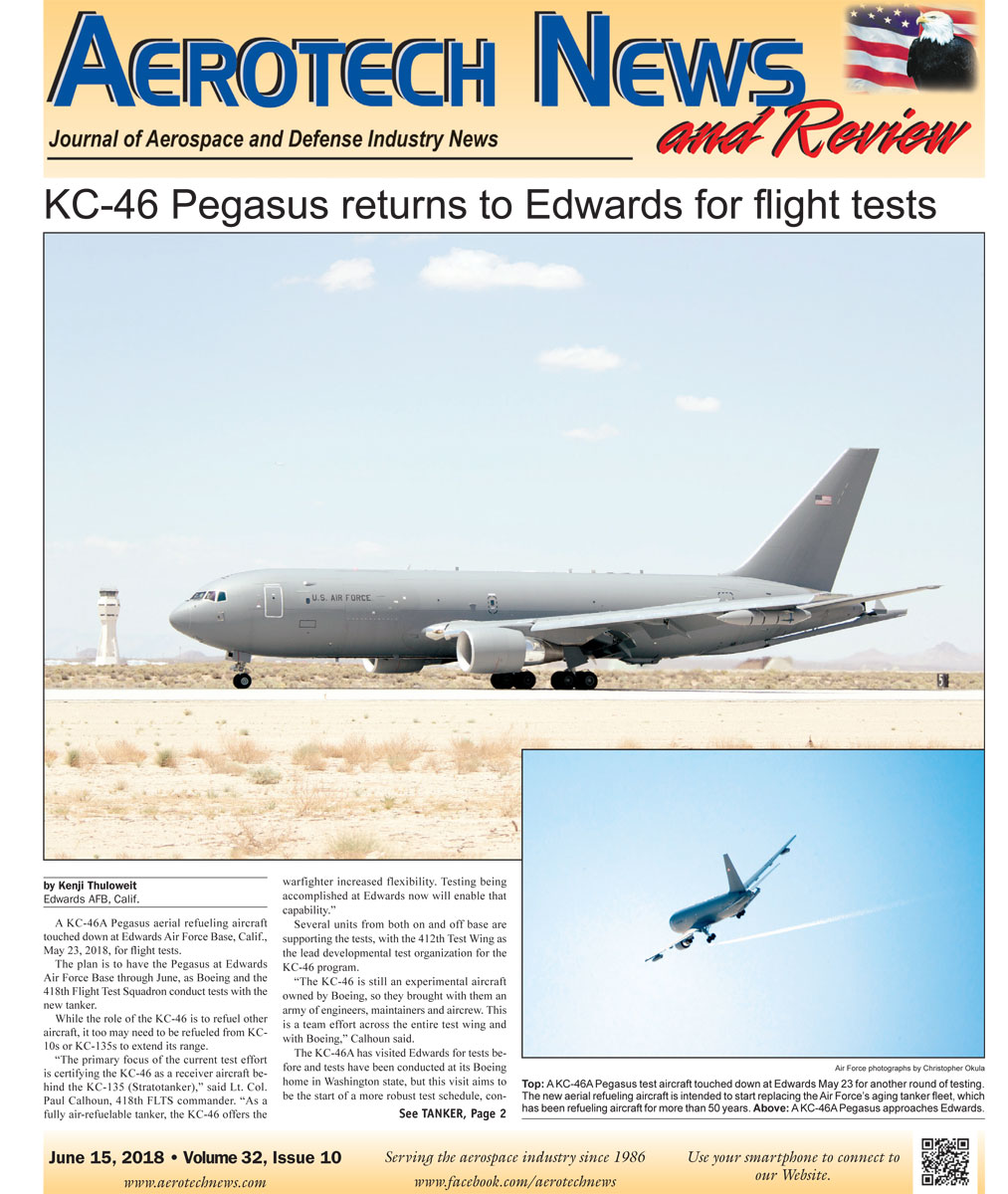 AEROTECH NEWS

and Review

Journal of Aerospace and Defense Industry News

KC-46 Pegasus returns to Edwards for flight tests

U.S. AIR FORCE

by Kenji Thuloweit
Edwards AFB, Calif.

A KC-46A Pegasus aerial refueling aircraft touched down at Edwards Air Force Base, Calif., May 23, 2018, for flight tests.

The plan is to have the Pegasus at Edwards Air Force Base through June, as Boeing and the 418th Flight Test Squadron conduct tests with the new tanker.

While the role of the KC-46 is to refuel other aircraft, it too may need to be refueled from KC-10s or KC-135s to extend its range.

"The primary focus of the current test effort is certifying the KC-46 as a receiver aircraft behind the KC-135 (Stratotanker)," said Lt. Col. Paul Calhoun, 418th FLTS commander. "As a fully air-refuelable tanker, the KC-46 offers the warfighter increased flexibility. Testing being accomplished at Edwards now will enable that capability."

Several units from both on and off base are supporting the tests, with the 412th Test Wing as the lead developmental test organization for the KC-46 program.

"The KC-46 is still an experimental aircraft owned by Boeing, so they brought with them an army of engineers, maintainers and aircrew. This is a team effort across the entire test wing and with Boeing," Calhoun said.

The KC-46A has visited Edwards for tests before and tests have been conducted at its Boeing home in Washington state, but this visit aims to be the start of a more robust test schedule, con-

See TANKER, Page 2

Air Force photographs by Christopher Okula

Top: A KC-46A Pegasus test aircraft touched down at Edwards May 23 for another round of testing. The new aerial refueling aircraft is intended to start replacing the Air Force's aging tanker fleet, which has been refueling aircraft for more than 50 years. Above: A KC-46A Pegasus approaches Edwards.

June 15, 2018 • Volume 32, Issue 10
www.aerotechnews.com

Serving the aerospace industry since 1986
www.facebook.com/aerotechnews

Use your smartphone to connect to our Website.